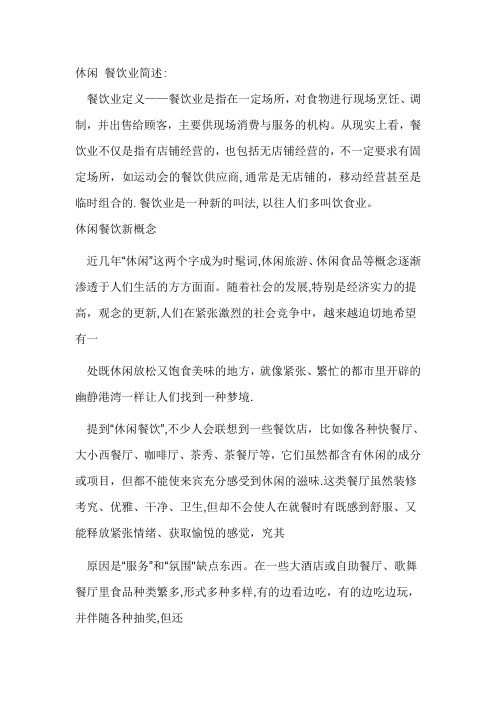 休闲 餐饮业简述:

餐饮业定义——餐饮业是指在一定场所，对食物进行现场烹饪、调制，并出售给顾客，主要供现场消费与服务的机构。从现实上看，餐饮业不仅是指有店铺经营的，也包括无店铺经营的，不一定要求有固定场所，如运动会的餐饮供应商,通常是无店铺的，移动经营甚至是临时组合的.餐饮业是一种新的叫法,以往人们多叫饮食业。

休闲餐饮新概念

近几年“休闲”这两个字成为时髦词,休闲旅游、休闲食品等概念逐渐渗透于人们生活的方方面面。随着社会的发展,特别是经济实力的提高，观念的更新,人们在紧张激烈的社会竞争中，越来越迫切地希望有一

处既休闲放松又饱食美味的地方，就像紧张、繁忙的都市里开辟的幽静港湾一样让人们找到一种梦境.

提到“休闲餐饮”,不少人会联想到一些餐饮店，比如像各种快餐厅、大小西餐厅、咖啡厅、茶秀、茶餐厅等，它们虽然都含有休闲的成分或项目，但都不能使来宾充分感受到休闲的滋味.这类餐厅虽然装修考究、优雅、干净、卫生,但却不会使人在就餐时有既感到舒服、又能释放紧张情绪、获取愉悦的感觉，究其

原因是“服务”和“氛围”缺点东西。在一些大酒店或自助餐厅、歌舞餐厅里食品种类繁多,形式多种多样,有的边看边吃，有的边吃边玩，并伴随各种抽奖,但还